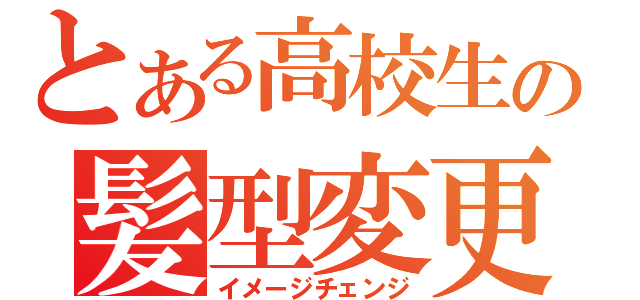 とある高校生の
髪型変更
イメージチェンジ